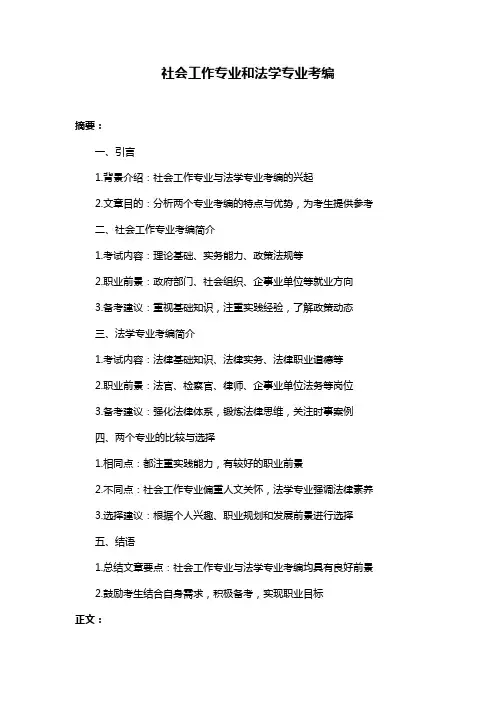 社会工作专业和法学专业考编

摘要：

一、引言

1.背景介绍：社会工作专业与法学专业考编的兴起

2.文章目的：分析两个专业考编的特点与优势，为考生提供参考

二、社会工作专业考编简介

1.考试内容：理论基础、实务能力、政策法规等

2.职业前景：政府部门、社会组织、企事业单位等就业方向

3.备考建议：重视基础知识，注重实践经验，了解政策动态

三、法学专业考编简介

1.考试内容：法律基础知识、法律实务、法律职业道德等

2.职业前景：法官、检察官、律师、企事业单位法务等岗位

3.备考建议：强化法律体系，锻炼法律思维，关注时事案例

四、两个专业的比较与选择

1.相同点：都注重实践能力，有较好的职业前景

2.不同点：社会工作专业偏重人文关怀，法学专业强调法律素养

3.选择建议：根据个人兴趣、职业规划和发展前景进行选择

五、结语

1.总结文章要点：社会工作专业与法学专业考编均具有良好前景

2.鼓励考生结合自身需求，积极备考，实现职业目标

正文：